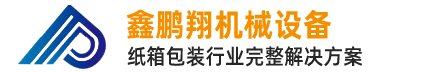 鑫鹏翔机械设备
纸箱包装行业完整解决方案